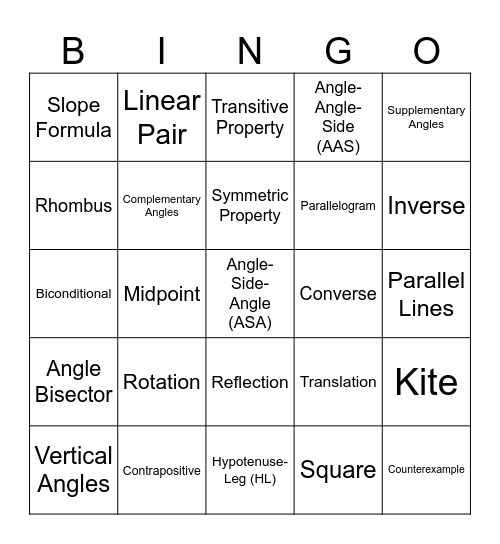 | B | I | N | G | O |
|---|---|---|---|---|
| Slope Formula | Linear Pair | Transitive Property | Angle-Angle-Side (AAS) | Supplementary Angles |
| Rhombus | Complementary Angles | Symmetric Property | Parallelogram | Inverse |
| Biconditional | Midpoint | Angle-Side-Angle (ASA) | Converse | Parallel Lines |
| Angle Bisector | Rotation | Reflection | Translation | Kite |
| Vertical Angles | Contrapositive | Hypotenuse-Leg (HL) | Square | Counterexample |